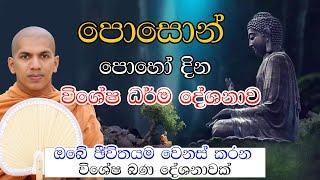 පොසොන්

පොහෝ දින

විශේෂ ධර්ම දේශනාව

ඔබේ ජීවිතයම වෙනස් කරන
විශේෂ බණ දේශනාවක්